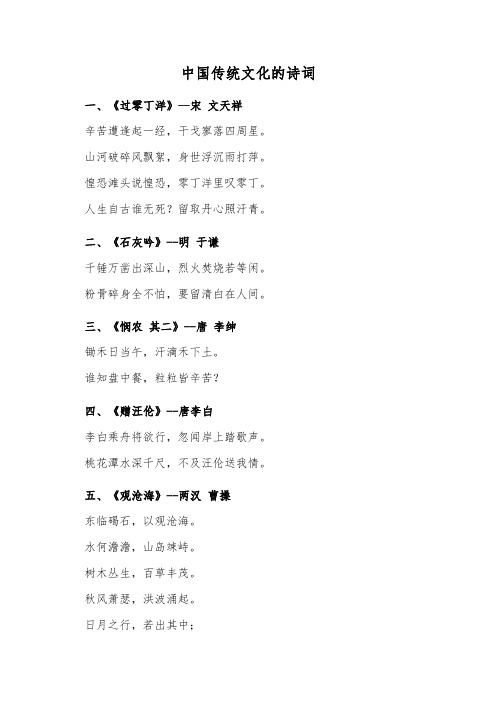 中国传统文化的诗词

一、《过零丁洋》—宋 文天祥

辛苦遭逢起一经，干戈寥落四周星。

山河破碎风飘絮，身世浮沉雨打萍。

惶恐滩头说惶恐，零丁洋里叹零丁。

人生自古谁无死？留取丹心照汗青。

二、《石灰吟》--明 于谦

千锤万凿出深山，烈火焚烧若等闲。

粉骨碎身全不怕，要留清白在人间。

三、《悯农 其二》--唐 李绅

锄禾日当午，汗滴禾下土。

谁知盘中餐，粒粒皆辛苦？

四、《赠汪伦》--唐李白

李白乘舟将欲行，忽闻岸上踏歌声。

桃花潭水深千尺，不及汪伦送我情。

五、《观沧海》--两汉 曹操

东临碣石，以观沧海。

水何澹澹，山岛竦峙。

树木丛生，百草丰茂。

秋风萧瑟，洪波涌起。

日月之行，若出其中；